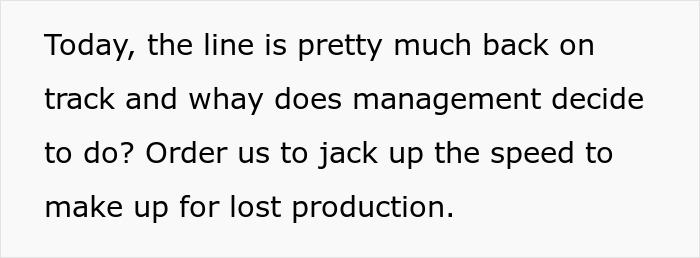 Today, the line is pretty much back on track and whay does management decide to do? Order us to jack up the speed to make up for lost production.